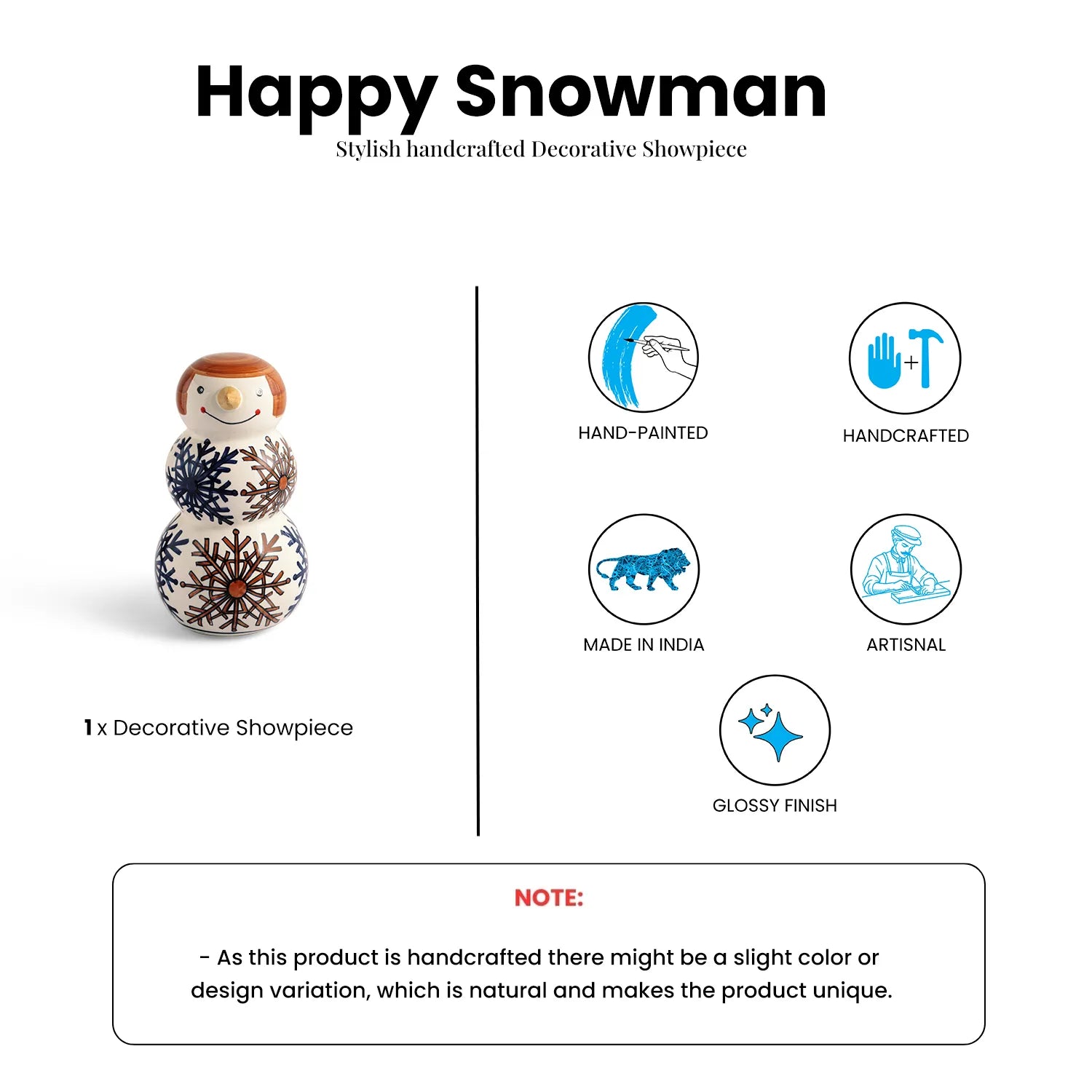 Happy Snowman
Stylish handcrafted Decorative Showpiece

1 x Decorative Showpiece

HAND-PAINTED

HANDCRAFTED

MADE IN INDIA

ARTISNAL

GLOSSY FINISH

NOTE:

- As this product is handcrafted there might be a slight color or design variation, which is natural and makes the product unique.